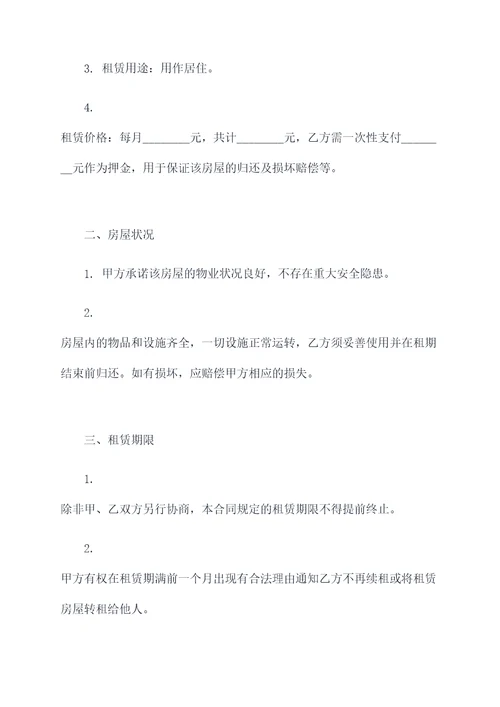 3. 租赁用途：用作居住。

4.

租赁价格：每月________元，共计________元，乙方需一次性支付________元作为押金，用于保证该房屋的归还及损坏赔偿等。

二、房屋状况

1. 甲方承诺该房屋的物业状况良好，不存在重大安全隐患。

2.

房屋内的物品和设施齐全，一切设施正常运转，乙方须妥善使用并在租期结束前归还。如有损坏，应赔偿甲方相应的损失。

三、租赁期限

1.

除非甲、乙双方另行协商，本合同规定的租赁期限不得提前终止。

2.

甲方有权在租赁期满前一个月出现有合法理由通知乙方不再续租或将租赁房屋转租给他人。